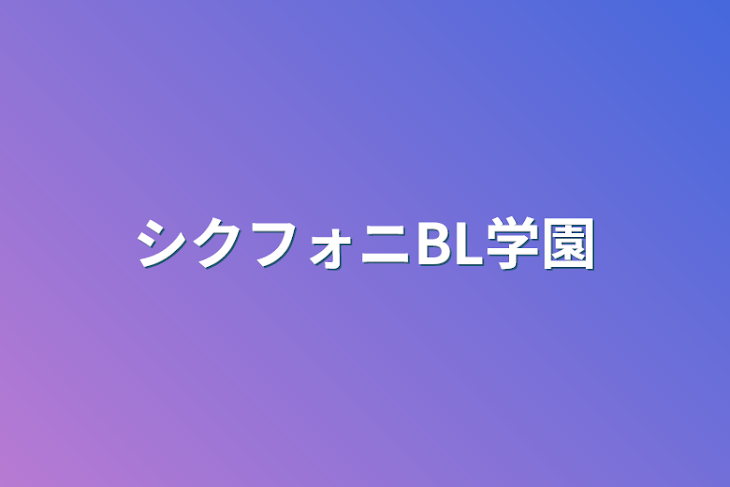 シクフォニBL学園